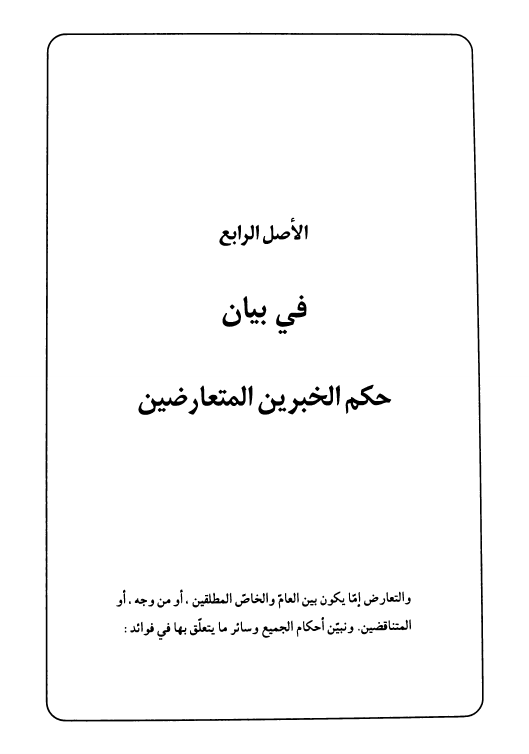 الأصل الرابع

في بيان

حكم الخبرين المتعارضين

والتعارض إمّا يكون بين العامّ والخاصّ المطلقين ، أو من وجه ، أو المتناقضين. ونبيّن أحكام الجميع وسائر ما يتعلّق بها في فوائد :